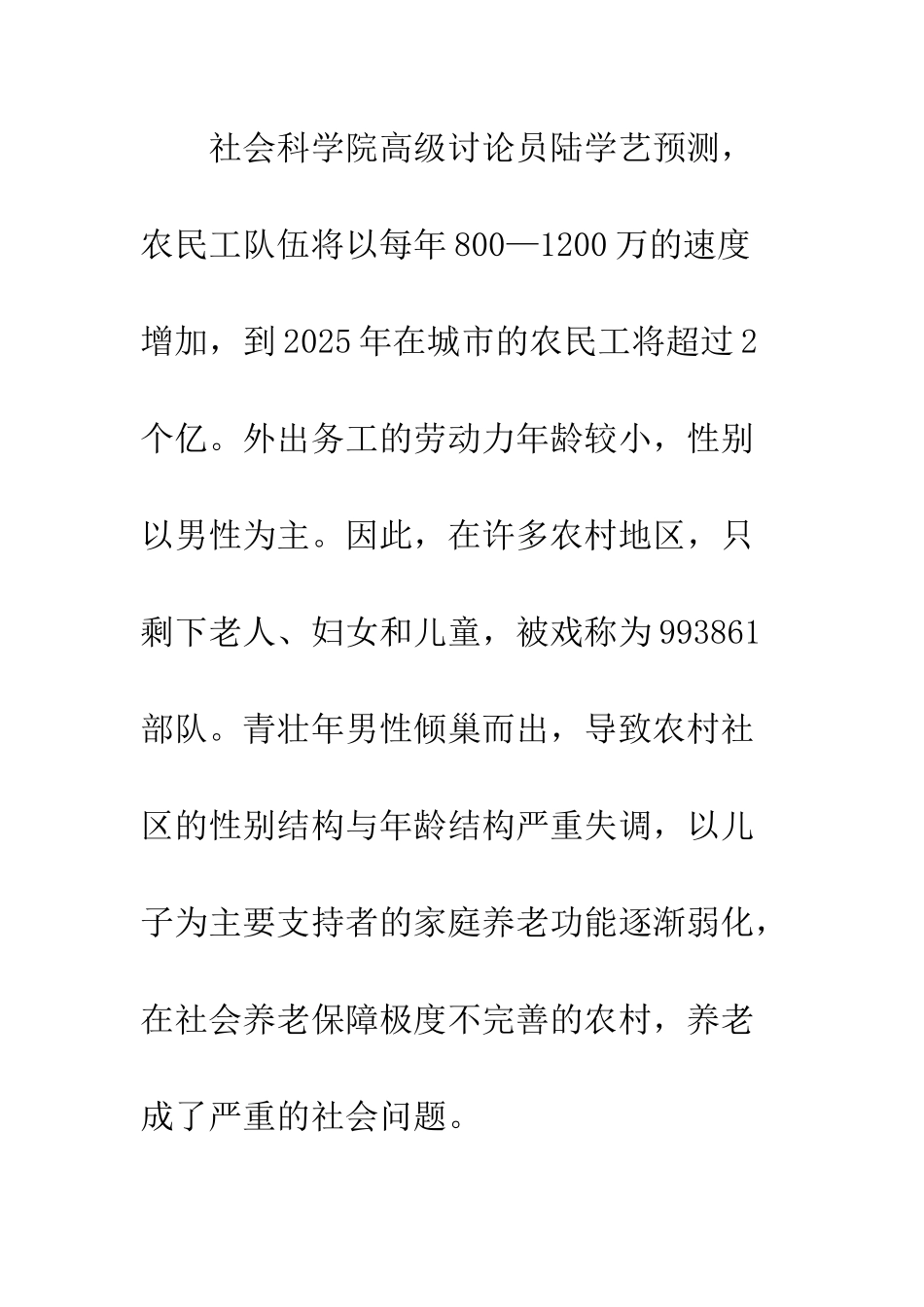 社会科学院高级讨论员陆学艺预测，农民工队伍将以每年800—1200万的速度增加，到2025年在城市的农民工将超过2个亿。外出务工的劳动力年龄较小，性别以男性为主。因此，在许多农村地区，只剩下老人、妇女和儿童，被戏称为993861部队。青壮年男性倾巢而出，导致农村社区的性别结构与年龄结构严重失调，以儿子为主要支持者的家庭养老功能逐渐弱化，在社会养老保障极度不完善的农村，养老成了严重的社会问题。